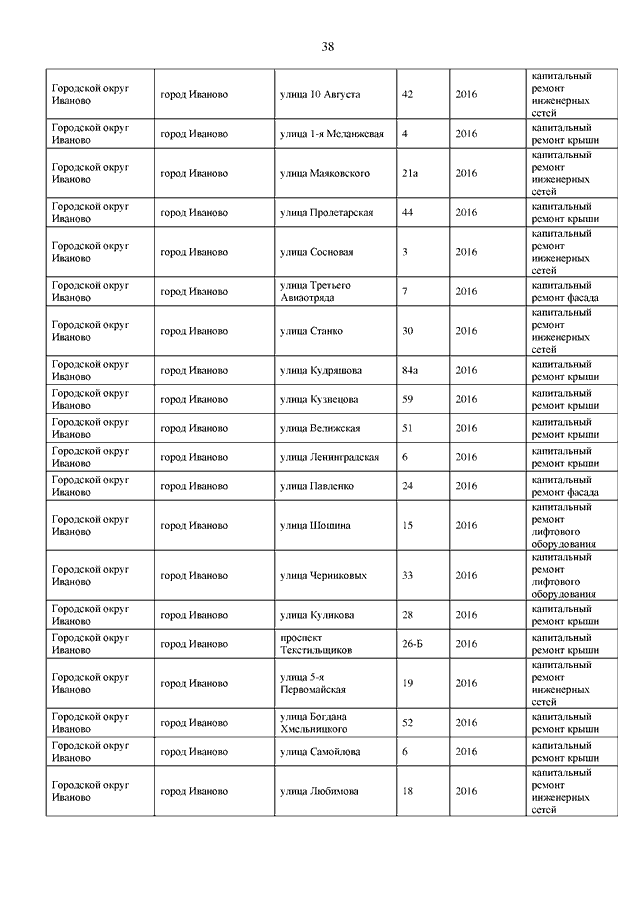 38

| | | | | | |
|---|---|---|---|---|---|
| Городской округ Иваново | город Иваново | улица 10 Августа | 42 | 2016 | капитальный ремонт инженерных сетей |
| Городской округ Иваново | город Иваново | улица 1-я Меланжевая | 4 | 2016 | капитальный ремонт крыши |
| Городской округ Иваново | город Иваново | улица Маяковского | 21а | 2016 | капитальный ремонт инженерных сетей |
| Городской округ Иваново | город Иваново | улица Пролетарская | 44 | 2016 | капитальный ремонт крыши |
| Городской округ Иваново | город Иваново | улица Сосновая | 3 | 2016 | капитальный ремонт инженерных сетей |
| Городской округ Иваново | город Иваново | улица Третьего Авиаотряда | 7 | 2016 | капитальный ремонт фасада |
| Городской округ Иваново | город Иваново | улица Станко | 30 | 2016 | капитальный ремонт инженерных сетей |
| Городской округ Иваново | город Иваново | улица Кудряшова | 84а | 2016 | капитальный ремонт крыши |
| Городской округ Иваново | город Иваново | улица Кузнецова | 59 | 2016 | капитальный ремонт крыши |
| Городской округ Иваново | город Иваново | улица Велижская | 51 | 2016 | капитальный ремонт крыши |
| Городской округ Иваново | город Иваново | улица Ленинградская | 6 | 2016 | капитальный ремонт крыши |
| Городской округ Иваново | город Иваново | улица Павленко | 24 | 2016 | капитальный ремонт фасада |
| Городской округ Иваново | город Иваново | улица Шошина | 15 | 2016 | капитальный ремонт лифтового оборудования |
| Городской округ Иваново | город Иваново | улица Черниковых | 33 | 2016 | капитальный ремонт лифтового оборудования |
| Городской округ Иваново | город Иваново | улица Куликова | 28 | 2016 | капитальный ремонт крыши |
| Городской округ Иваново | город Иваново | проспект Текстильщиков | 26-Б | 2016 | капитальный ремонт крыши |
| Городской округ Иваново | город Иваново | улица 5-я Первомайская | 19 | 2016 | капитальный ремонт инженерных сетей |
| Городской округ Иваново | город Иваново | улица Богдана Хмельницкого | 52 | 2016 | капитальный ремонт крыши |
| Городской округ Иваново | город Иваново | улица Самойлова | 6 | 2016 | капитальный ремонт крыши |
| Городской округ Иваново | город Иваново | улица Любимова | 18 | 2016 | капитальный ремонт инженерных сетей |